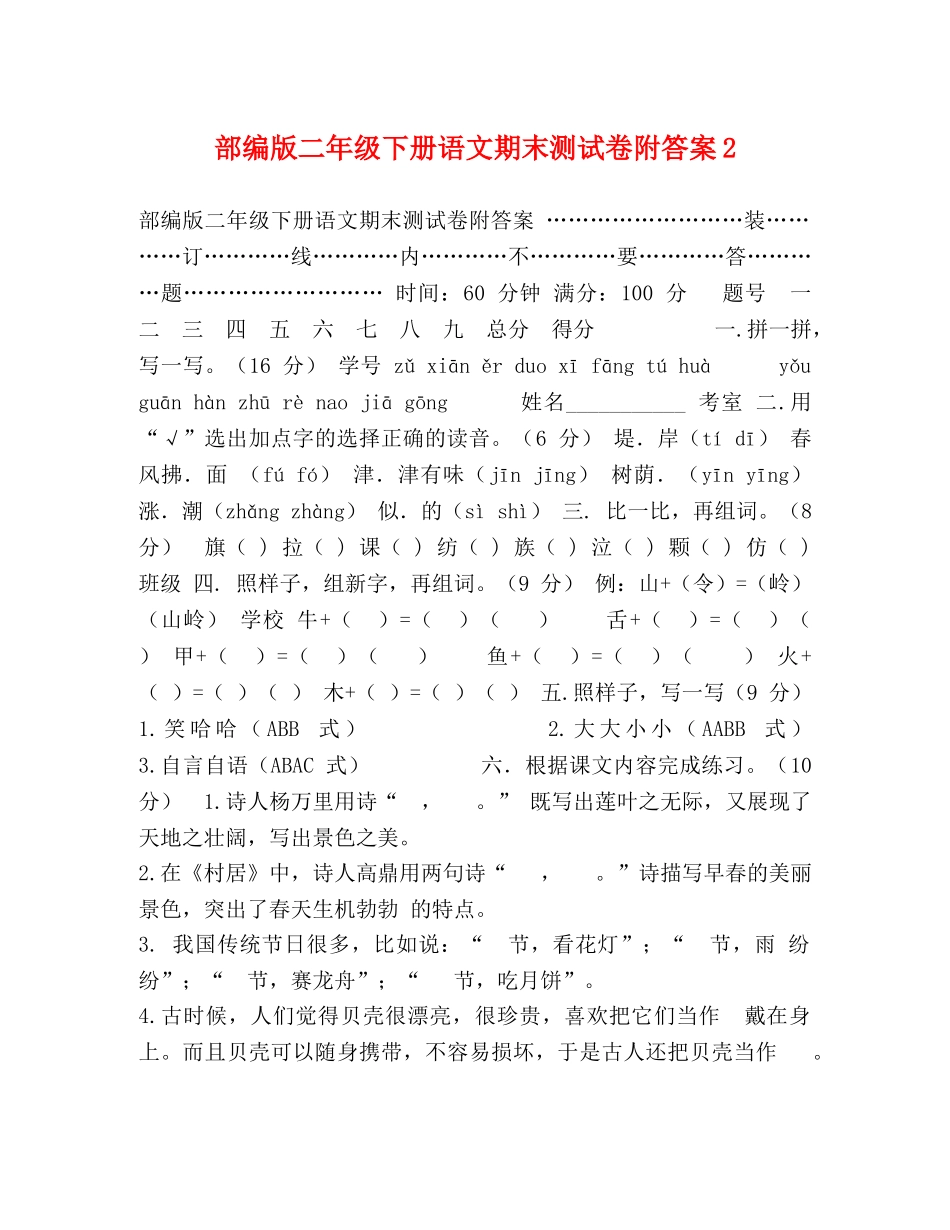 部编版二年级下册语文期末测试卷附答案2

部编版二年级下册语文期末测试卷附答案 ………………………装…………订…………线…………内…………不…………要…………答…………题……………………… 时间：60 分钟 满分：100 分 题号 一 二 三 四 五 六 七 八 九 总分 得分 一.拼一拼，写一写。（16 分） 学号 zǔ xiān ěr duo xī fāng tú huà yǒu guān hàn zhū rè nao jiā gōng 姓名___________ 考室 二.用“√”选出加点字的选择正确的读音。（6 分） 堤.岸（tí dī） 春风拂.面 （fú fó） 津.津有味（jīn jīng） 树荫.（yīn yīng） 涨.潮（zhǎng zhàng） 似.的（sì shì） 三. 比一比，再组词。（8 分） 旗（ ）拉（ ）课（ ）纺（ ）族（ ）泣（ ）颗（ ）仿（ ） 班级 四. 照样子，组新字，再组词。（9 分） 例：山+（令）=（岭）（山岭） 学校 牛+（ ）=（ ）（ ） 舌+（ ）=（ ）（ ） 甲+（ ）=（ ）（ ） 鱼+（ ）=（ ）（ ） 火+（ ）=（ ）（ ） 木+（ ）=（ ）（ ） 五.照样子，写一写（9 分）
1.笑哈哈（ABB 式） 2.大大小小（AABB 式）
3.自言自语（ABAC 式） 六. 根据课文内容完成练习。（10 分） 1.诗人杨万里用诗“ ， 。” 既写出莲叶之无际，又展现了天地之壮阔，写出景色之美。
2.在《村居》中，诗人高鼎用两句诗“ ， 。”诗描写早春的美丽景色，突出了春天生机勃勃 的特点。
3. 我国传统节日很多，比如说：“ 节，看花灯”；“ 节，雨 纷纷”；“ 节，赛龙舟”；“ 节，吃月饼”。
4.古时候，人们觉得贝壳很漂亮，很珍贵，喜欢把它们当作 戴在身上。而且贝壳可以随身携带，不容易损坏，于是古人还把贝壳当作 。